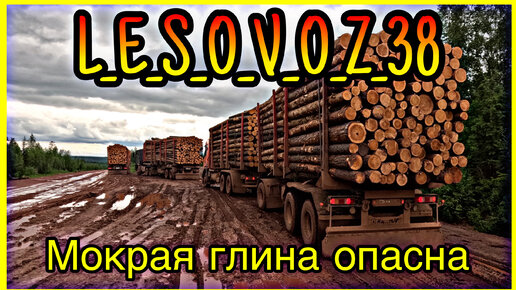 L_E_S_O_V_O_Z_38

Мокрая глина опасна